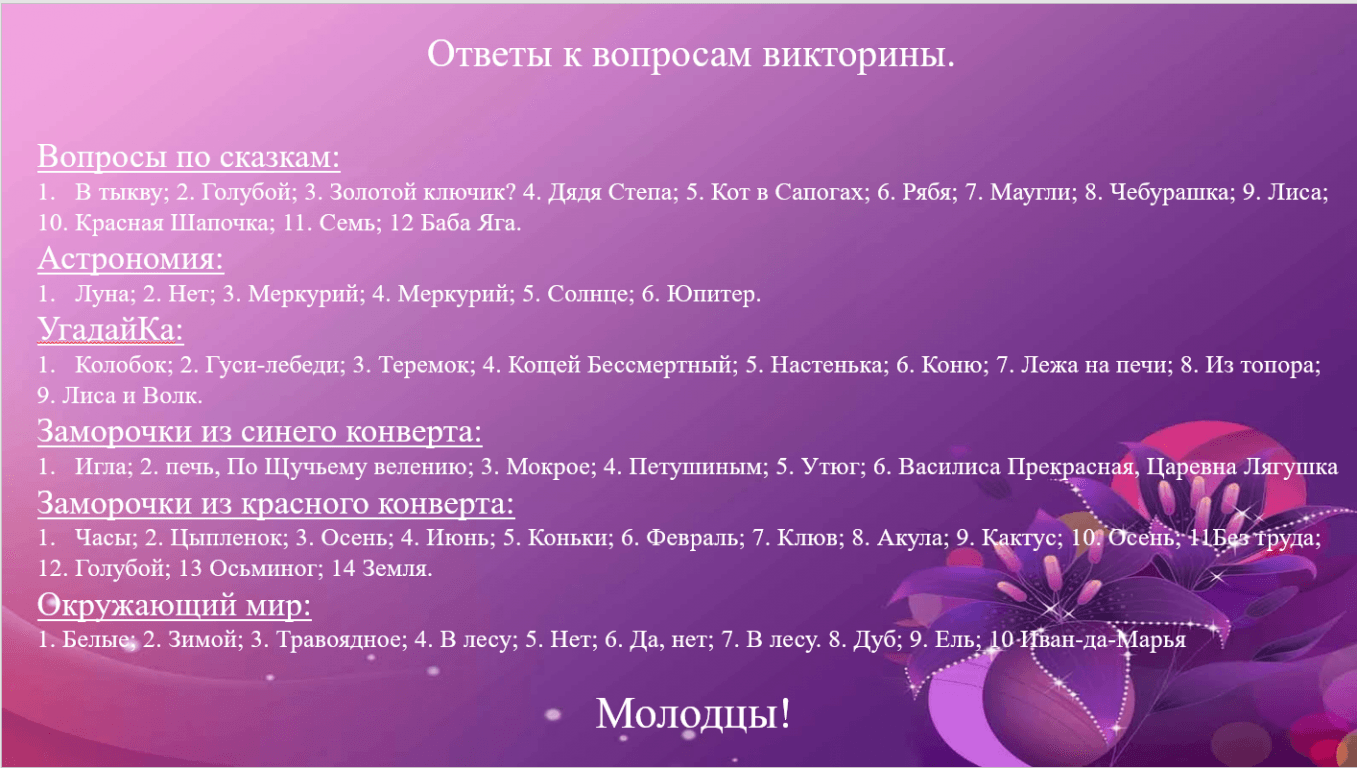 Ответы к вопросам викторины.

Вопросы по сказкам:

1. В тыкву; 2. Голубой; 3. Золотой ключик? 4. Дядя Степа; 5. Кот в Сапогах; 6. Рябя; 7. Маугли; 8. Чебурашка; 9. Лиса; 10. Красная Шапочка; 11. Семь; 12 Баба Яга.

Астрономия:

1. Луна; 2. Нет; 3. Меркурий; 4. Меркурий; 5. Солнце; 6. Юпитер.

УгадайКа:

1. Колобок; 2. Гуси-лебеди; 3. Теремок; 4. Кощей Бессмертный; 5. Настенька; 6. Коню; 7. Лежа на печи; 8. Из топора; 9. Лиса и Волк.

Заморочки из синего конверта:

1. Игла; 2. печь, По Щучьему велению; 3. Мокрое; 4. Петушиным; 5. Утюг; 6. Василиса Прекрасная, Царевна Лягушка

Заморочки из красного конверта:

1. Часы; 2. Цыпленок; 3. Осень; 4. Июнь; 5. Коньки; 6. Февраль; 7. Клюв; 8. Акула; 9. Кактус; 10. Осень; 11Без труда; 12. Голубой; 13 Осьминог; 14 Земля.

Окружающий мир:

1. Белые; 2. Зимой; 3. Травоядное; 4. В лесу; 5. Нет; 6. Да, нет; 7. В лесу. 8. Дуб; 9. Ель; 10 Иван-да-Марья

Молодцы!